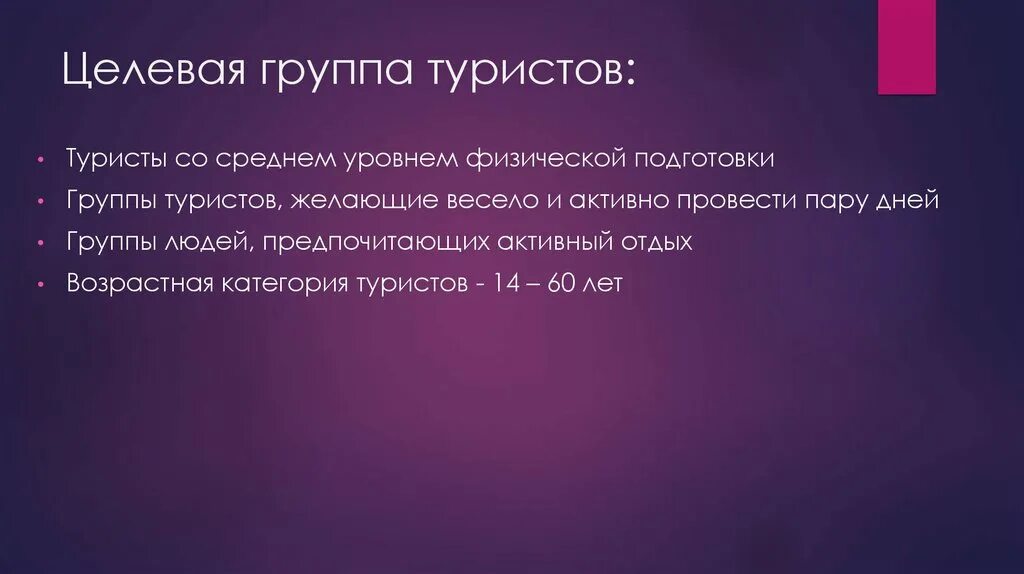 Целевая группа туристов:

• Туристы со среднем уровнем физической подготовки
• Группы туристов, желающие весело и активно провести пару дней
• Группы людей, предпочитающих активный отдых
• Возрастная категория туристов - 14 – 60 лет